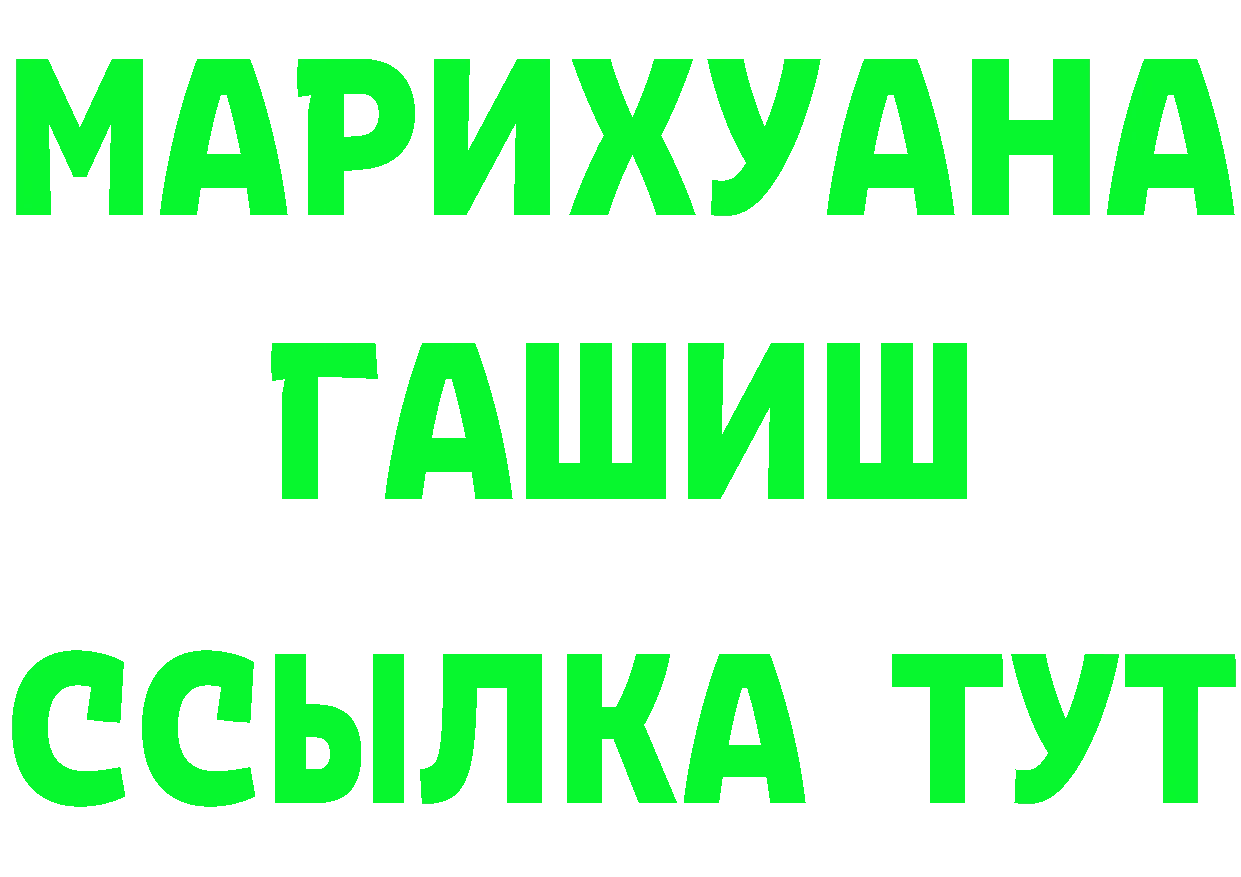 МАРИХУАНА
ГАШИШ
ССЫЛКА ТУТ